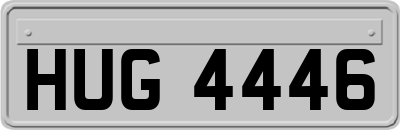 HUG 4446